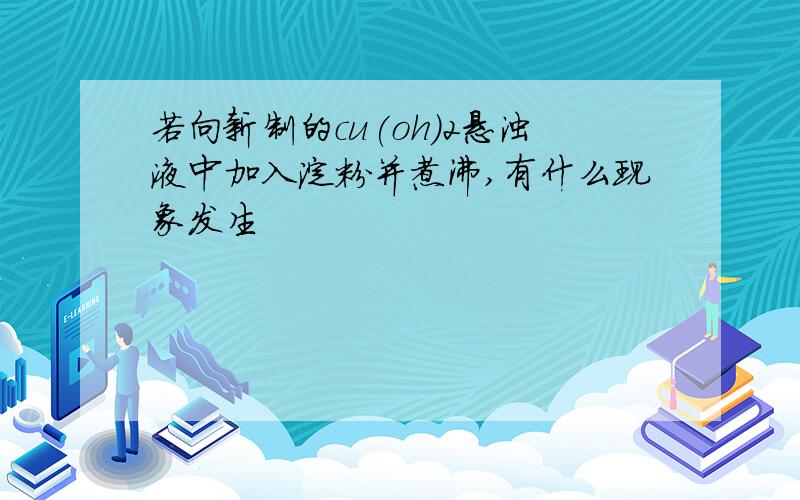 若向新制的cu(oh)2悬浊液中加入淀粉并煮沸,有什么现象发生

E-LEARNING